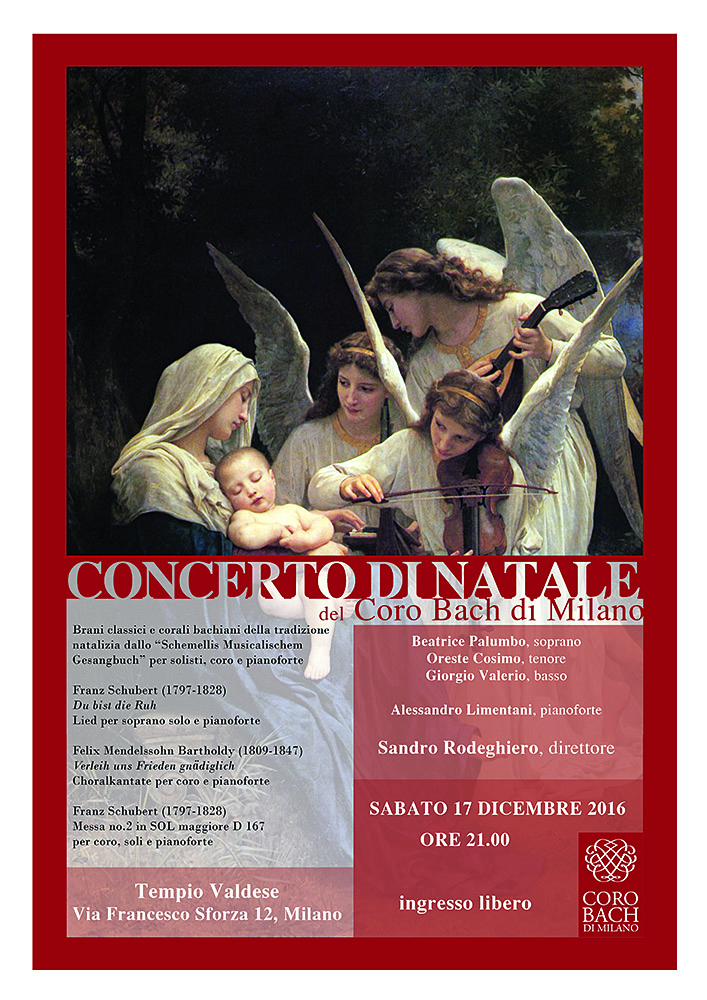 CONCERTO DI NATALE
del Coro Bach di Milano

Brani classici e corali bachiani della tradizione natalizia dallo "Schemellis Musicalischem Gesangbuch" per solisti, coro e pianoforte

Franz Schubert (1797-1828)
Du bist die Ruh
Lied per soprano solo e pianoforte

Felix Mendelssohn Bartholdy (1809-1847)
Verleih uns Frieden gnädiglich
Choralkantate per coro e pianoforte

Franz Schubert (1797-1828)
Messa no.2 in SOL maggiore D 167
per coro, soli e pianoforte

Tempio Valdese
Via Francesco Sforza 12, Milano

Beatrice Palumbo, soprano
Oreste Cosimo, tenore
Giorgio Valerio, basso

Alessandro Limentani, pianoforte

Sandro Rodeghiero, direttore

SABATO 17 DICEMBRE 2016
ORE 21.00

ingresso libero

CORO BACH DI MILANO